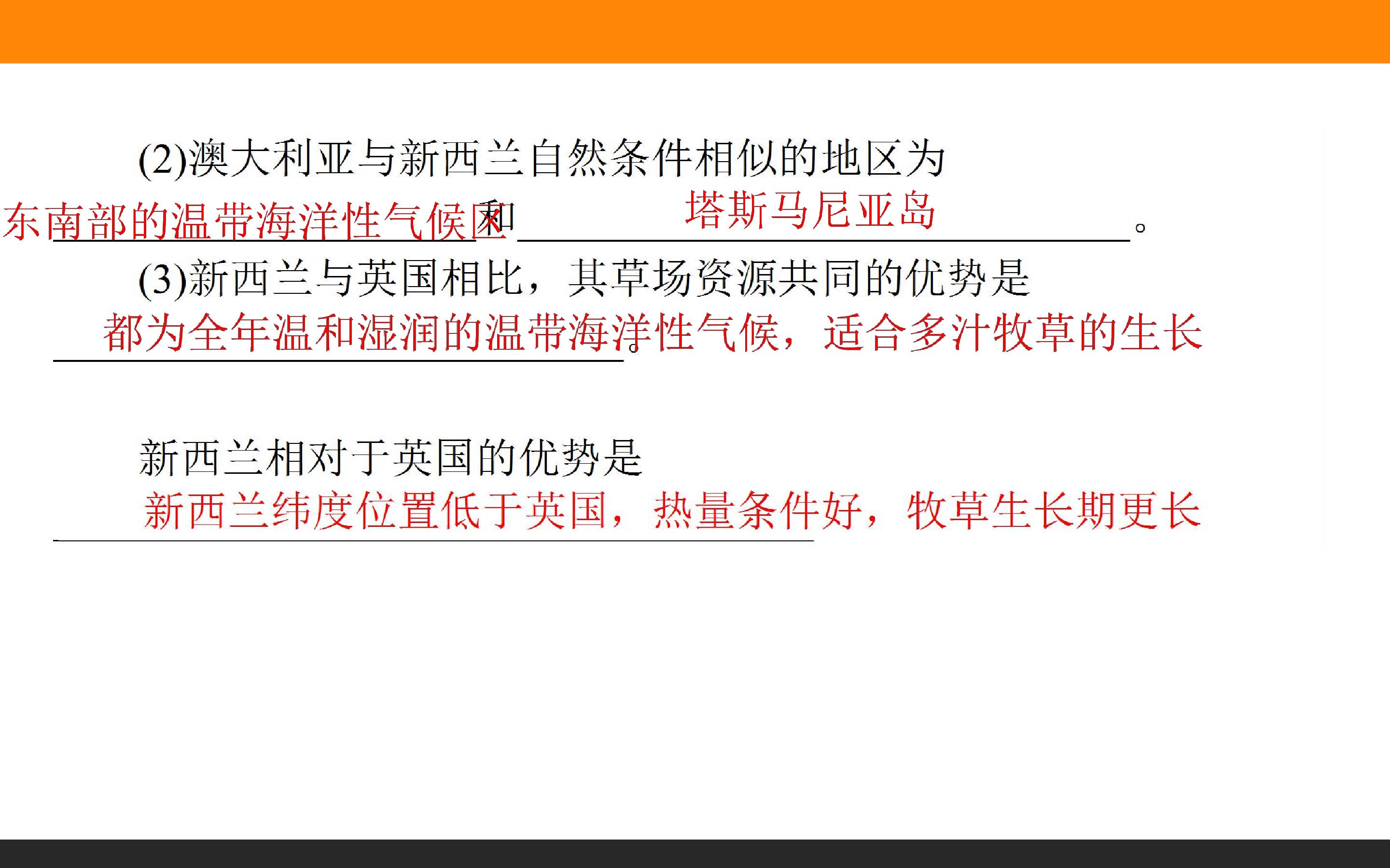 (2)澳大利亚与新西兰自然条件相似的地区为东南部的温带海洋性气候区和塔斯马尼亚岛。

(3)新西兰与英国相比，其草场资源共同的优势是都为全年温和湿润的温带海洋性气候，适合多汁牧草的生长。

新西兰相对于英国的优势是新西兰纬度位置低于英国，热量条件好，牧草生长期更长